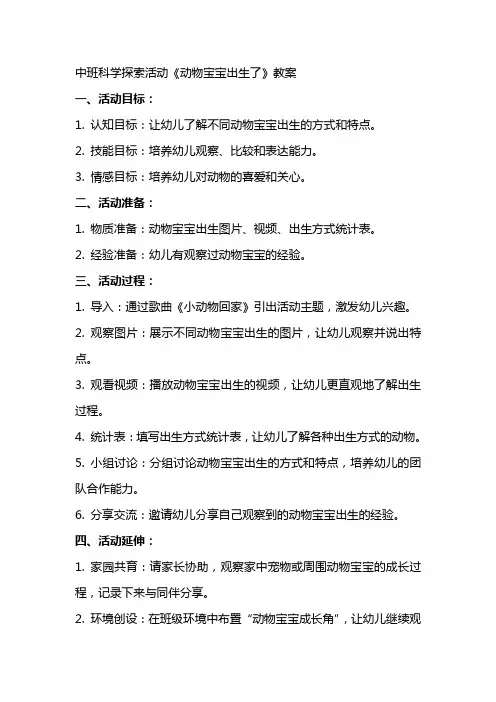 中班科学探索活动《动物宝宝出生了》教案

一、活动目标：

1. 认知目标：让幼儿了解不同动物宝宝出生的方式和特点。

2. 技能目标：培养幼儿观察、比较和表达能力。

3. 情感目标：培养幼儿对动物的喜爱和关心。

二、活动准备：

1. 物质准备：动物宝宝出生图片、视频、出生方式统计表。

2. 经验准备：幼儿有观察过动物宝宝的经验。

三、活动过程：

1. 导入：通过歌曲《小动物回家》引出活动主题，激发幼儿兴趣。

2. 观察图片：展示不同动物宝宝出生的图片，让幼儿观察并说出特点。

3. 观看视频：播放动物宝宝出生的视频，让幼儿更直观地了解出生过程。

4. 统计表：填写出生方式统计表，让幼儿了解各种出生方式的动物。

5. 小组讨论：分组讨论动物宝宝出生的方式和特点，培养幼儿的团队合作能力。

6. 分享交流：邀请幼儿分享自己观察到的动物宝宝出生的经验。

四、活动延伸：

1. 家园共育：请家长协助，观察家中宠物或周围动物宝宝的成长过程，记录下来与同伴分享。

2. 环境创设：在班级环境中布置“动物宝宝成长角”，让幼儿继续观